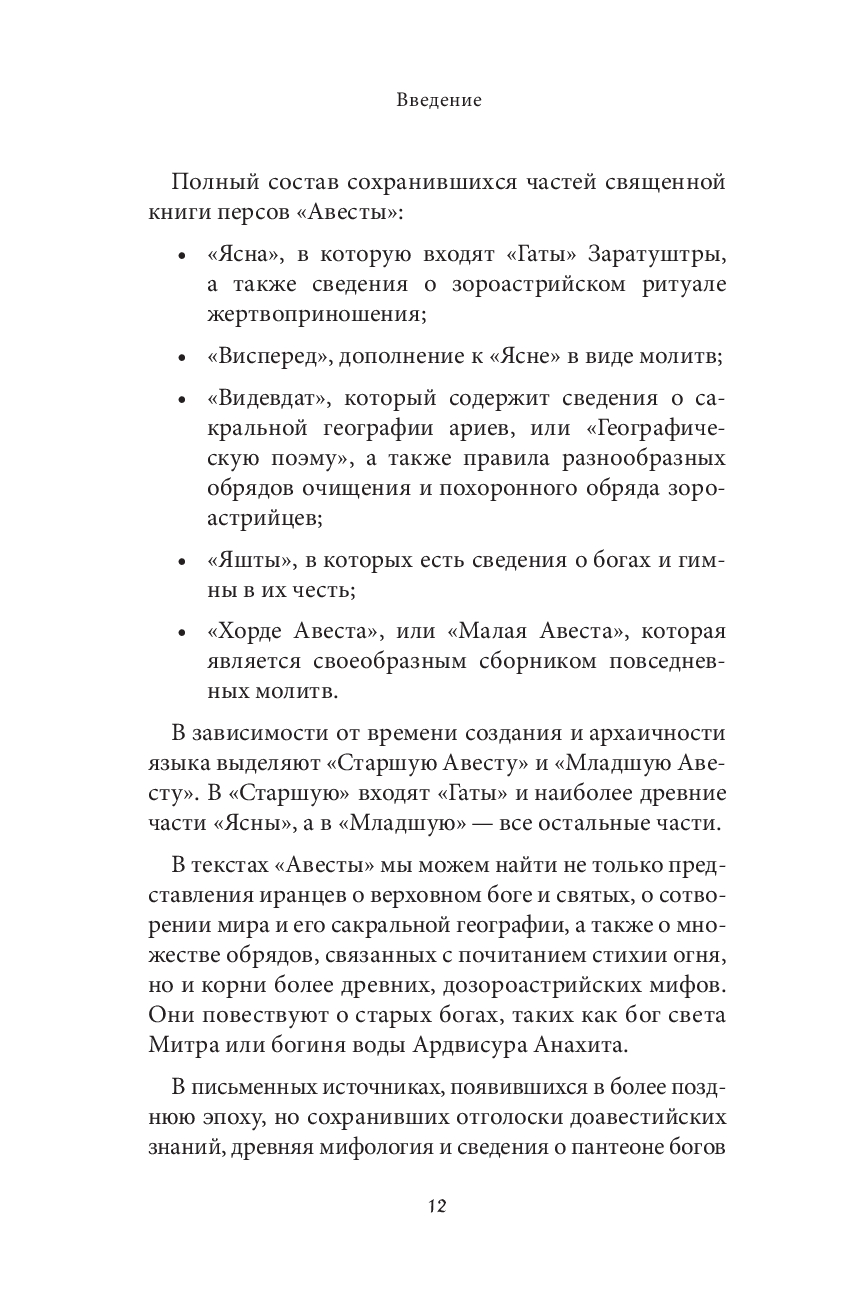 Введение

Полный состав сохранившихся частей священной книги персов «Авесты»:

• «Ясна», в которую входят «Гаты» Заратуштры, а также сведения о зороастрийском ритуале жертвоприношения;

• «Висперед», дополнение к «Ясне» в виде молитв;

• «Видевдат», который содержит сведения о сакральной географии ариев, или «Географическую поэму», а также правила разнообразных обрядов очищения и похоронного обряда зороастрийцев;

• «Яшты», в которых есть сведения о богах и гимны в их честь;

• «Хорде Авеста», или «Малая Авеста», которая является своеобразным сборником повседневных молитв.

В зависимости от времени создания и архаичности языка выделяют «Старшую Авесту» и «Младшую Авесту». В «Старшую» входят «Гаты» и наиболее древние части «Ясны», а в «Младшую» — все остальные части.

В текстах «Авесты» мы можем найти не только представления иранцев о верховном боге и святых, о сотворении мира и его сакральной географии, а также о множестве обрядов, связанных с почитанием стихии огня, но и корни более древних, дозороастрийских мифов. Они повествуют о старых богах, таких как бог света Митра или богиня воды Ардвисура Анахита.

В письменных источниках, появившихся в более позднюю эпоху, но сохранивших отголоски доавестийских знаний, древняя мифология и сведения о пантеоне богов

12